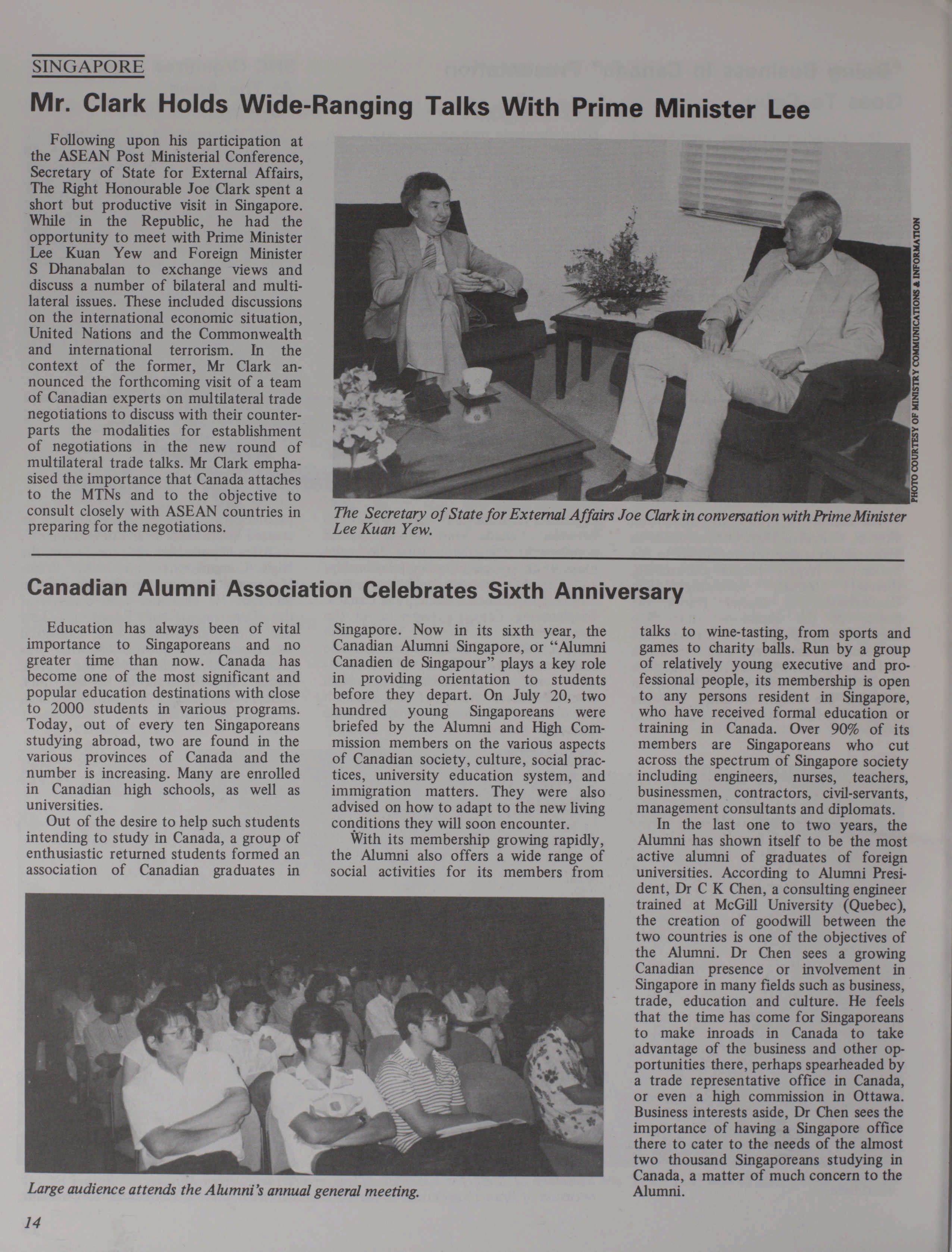 SINGAPORE

Mr. Clark Holds Wide-Ranging Talks With Prime Minister Lee

Following upon his participation at the ASEAN Post Ministerial Conference, Secretary of State for External Affairs, The Right Honourable Joe Clark spent a short but productive visit in Singapore. While in the Republic, he had the opportunity to meet with Prime Minister Lee Kuan Yew and Foreign Minister S Dhanabalan to exchange views and discuss a number of bilateral and multilateral issues. These included discussions on the international economic situation, United Nations and the Commonwealth and international terrorism. In the context of the former, Mr Clark announced the forthcoming visit of a team of Canadian experts on multilateral trade negotiations to discuss with their counterparts the modalities for establishment of negotiations in the new round of multilateral trade talks. Mr Clark emphasised the importance that Canada attaches to the MTNs and to the objective to consult closely with ASEAN countries in preparing for the negotiations.

PHOTO COURTESY OF MINISTRY COMMUNICATIONS & INFORMATION

The Secretary of State for External Affairs Joe Clark in conversation with Prime Minister Lee Kuan Yew.

Canadian Alumni Association Celebrates Sixth Anniversary

Education has always been of vital importance to Singaporeans and no greater time than now. Canada has become one of the most significant and popular education destinations with close to 2000 students in various programs. Today, out of every ten Singaporeans studying abroad, two are found in the various provinces of Canada and the number is increasing. Many are enrolled in Canadian high schools, as well as universities.

Out of the desire to help such students intending to study in Canada, a group of enthusiastic returned students formed an association of Canadian graduates in Singapore. Now in its sixth year, the Canadian Alumni Singapore, or "Alumni Canadien de Singapour" plays a key role in providing orientation to students before they depart. On July 20, two hundred young Singaporeans were briefed by the Alumni and High Commission members on the various aspects of Canadian society, culture, social practices, university education system, and immigration matters. They were also advised on how to adapt to the new living conditions they will soon encounter.

With its membership growing rapidly, the Alumni also offers a wide range of social activities for its members from talks to wine-tasting, from sports and games to charity balls. Run by a group of relatively young executive and professional people, its membership is open to any persons resident in Singapore, who have received formal education or training in Canada. Over 90% of its members are Singaporeans who cut across the spectrum of Singapore society including engineers, nurses, teachers, businessmen, contractors, civil-servants, management consultants and diplomats.

In the last one to two years, the Alumni has shown itself to be the most active alumni of graduates of foreign universities. According to Alumni President, Dr C K Chen, a consulting engineer trained at McGill University (Quebec), the creation of goodwill between the two countries is one of the objectives of the Alumni. Dr Chen sees a growing Canadian presence or involvement in Singapore in many fields such as business, trade, education and culture. He feels that the time has come for Singaporeans to make inroads in Canada to take advantage of the business and other opportunities there, perhaps spearheaded by a trade representative office in Canada, or even a high commission in Ottawa. Business interests aside, Dr Chen sees the importance of having a Singapore office there to cater to the needs of the almost two thousand Singaporeans studying in Canada, a matter of much concern to the Alumni.

Large audience attends the Alumni's annual general meeting.

14